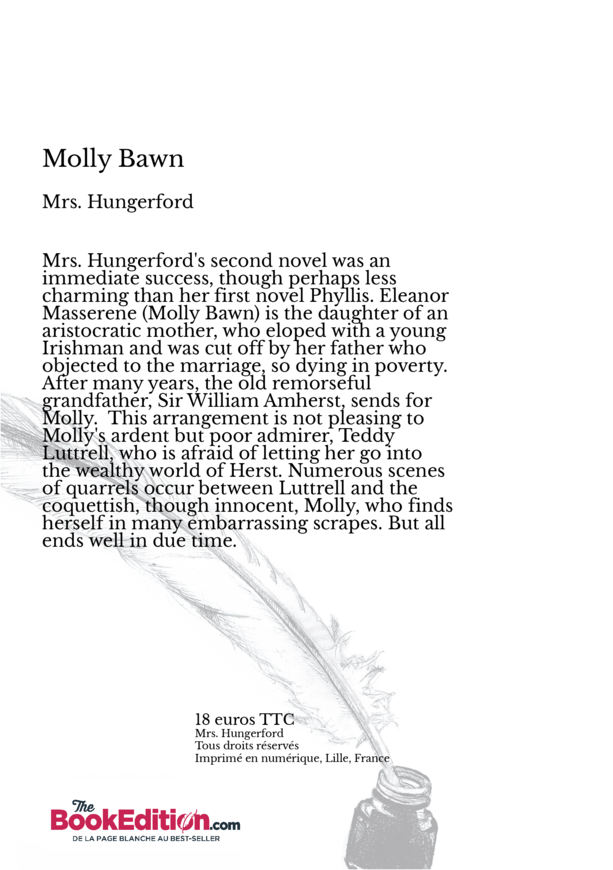 Molly Bawn

Mrs. Hungerford

Mrs. Hungerford's second novel was an immediate success, though perhaps less charming than her first novel Phyllis. Eleanor Masserene (Molly Bawn) is the daughter of an aristocratic mother, who eloped with a young Irishman and was cut off by her father who objected to the marriage, so dying in poverty. After many years, the old remorseful grandfather, Sir William Amherst, sends for Molly. This arrangement is not pleasing to Molly's ardent but poor admirer, Teddy Luttrell, who is afraid of letting her go into the wealthy world of Herst. Numerous scenes of quarrels occur between Luttrell and the coquettish, though innocent, Molly, who finds herself in many embarrassing scrapes. But all ends well in due time.

18 euros TTC
Mrs. Hungerford
Tous droits réservés
Imprimé en numérique, Lille, France

The BookEdition.com
DE LA PAGE BLANCHE AU BEST-SELLER